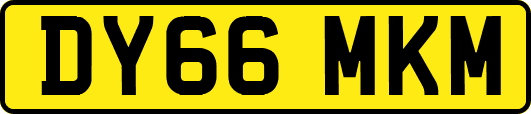 DY66 MKM